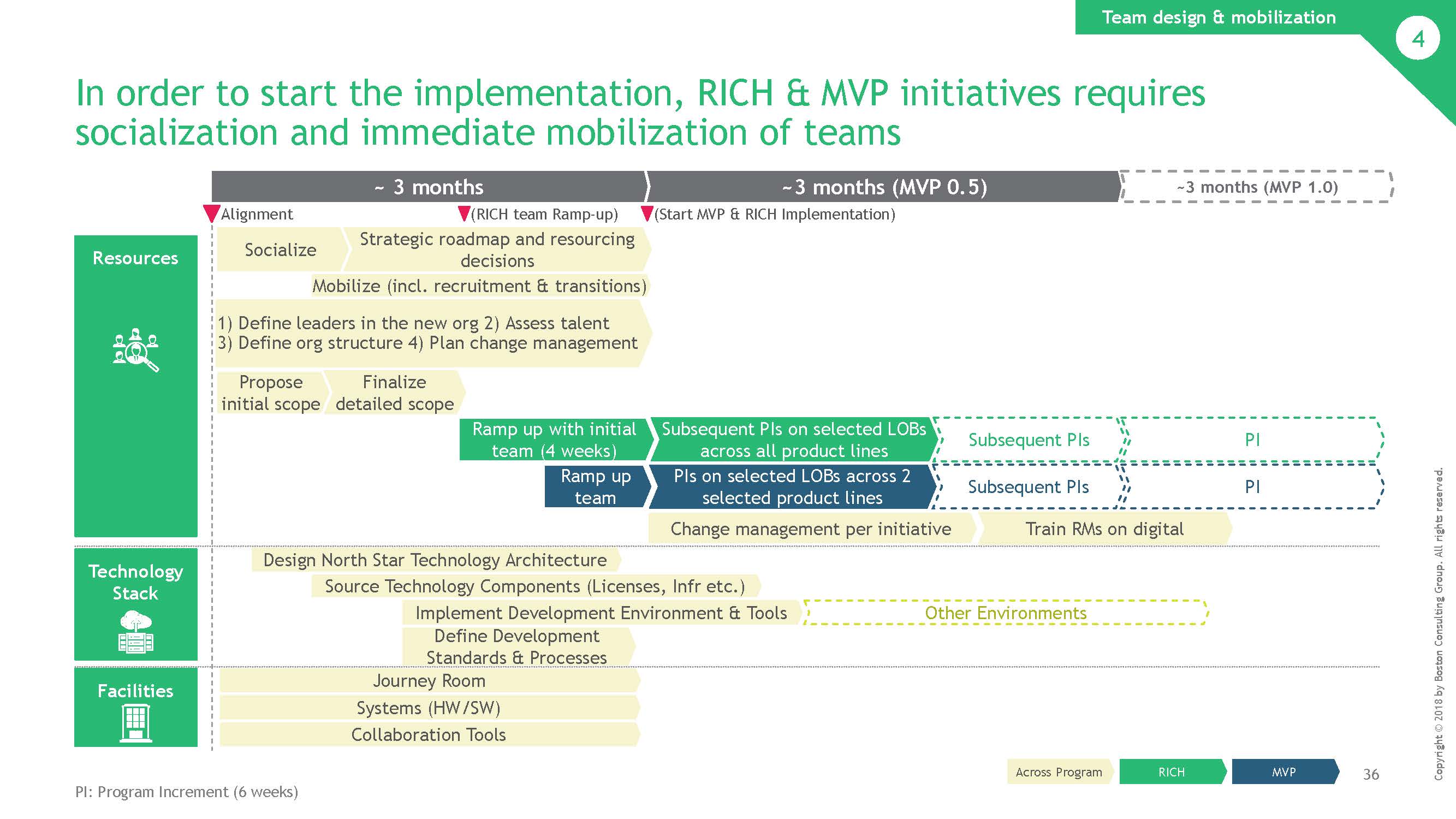 Team design & mobilization

4

In order to start the implementation, RICH & MVP initiatives requires socialization and immediate mobilization of teams

~ 3 months

~3 months (MVP 0.5)

~3 months (MVP 1.0)

Alignment

(RICH team Ramp-up)

(Start MVP & RICH Implementation)

Resources

Socialize

Strategic roadmap and resourcing decisions

Mobilize (incl. recruitment & transitions)

1) Define leaders in the new org 2) Assess talent
3) Define org structure 4) Plan change management

Propose initial scope

Finalize detailed scope

Ramp up with initial team (4 weeks)

Subsequent PIs on selected LOBs across all product lines

Subsequent PIs

PI

Ramp up team

PIs on selected LOBs across 2 selected product lines

Subsequent PIs

PI

Change management per initiative

Train RMs on digital

Technology Stack

Design North Star Technology Architecture

Source Technology Components (Licenses, Infr etc.)

Implement Development Environment & Tools

Other Environments

Define Development Standards & Processes

Facilities

Journey Room

Systems (HW/SW)

Collaboration Tools

Across Program

RICH

MVP

36

PI: Program Increment (6 weeks)

Copyright © 2018 by Boston Consulting Group. All rights reserved.